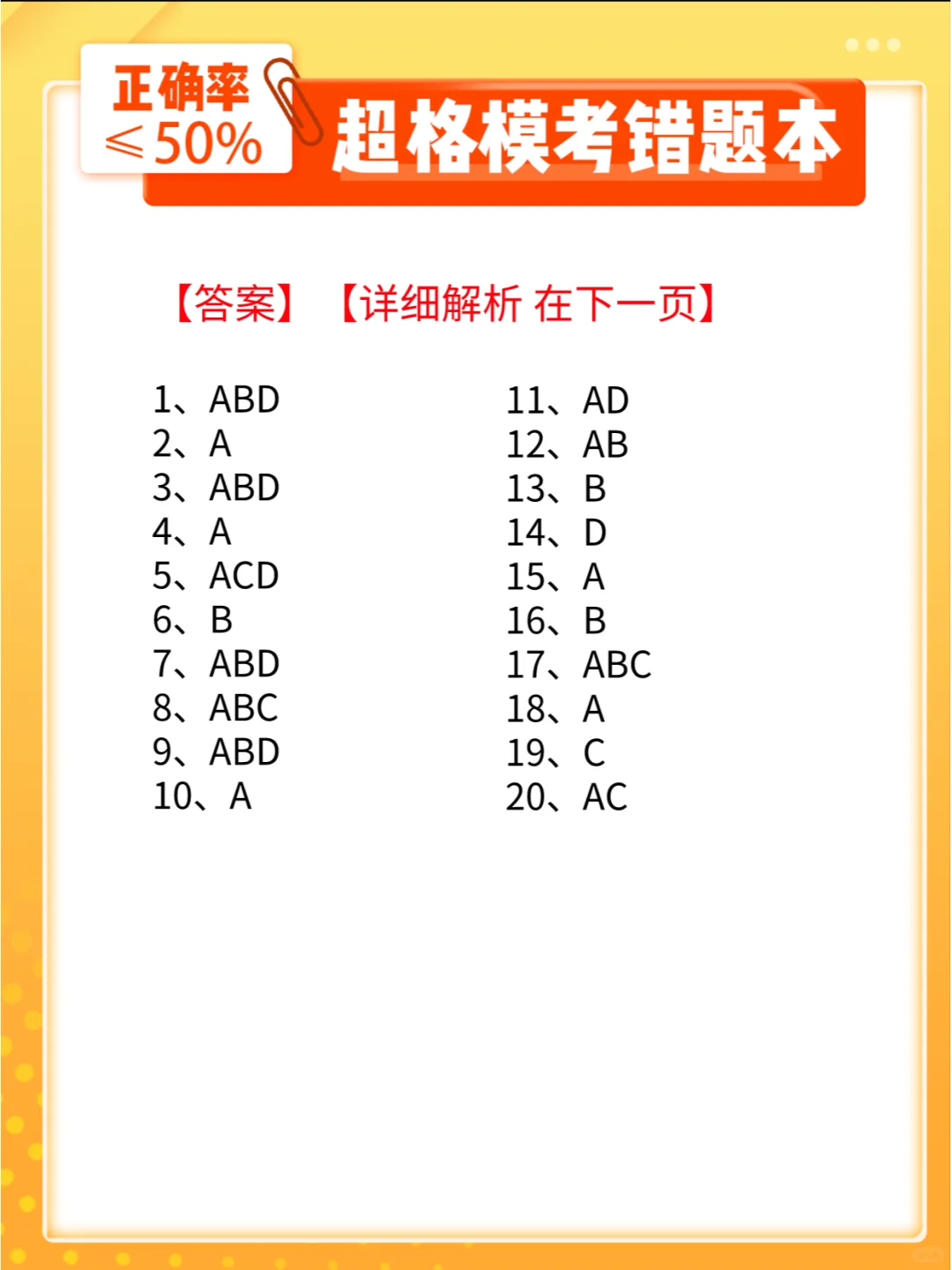 正确率
≤50%

超格模考错题本

【答案】 【详细解析 在下一页】

1、ABD
2、A
3、ABD
4、A
5、ACD
6、B
7、ABD
8、ABC
9、ABD
10、A

11、AD
12、AB
13、B
14、D
15、A
16、B
17、ABC
18、A
19、C
20、AC